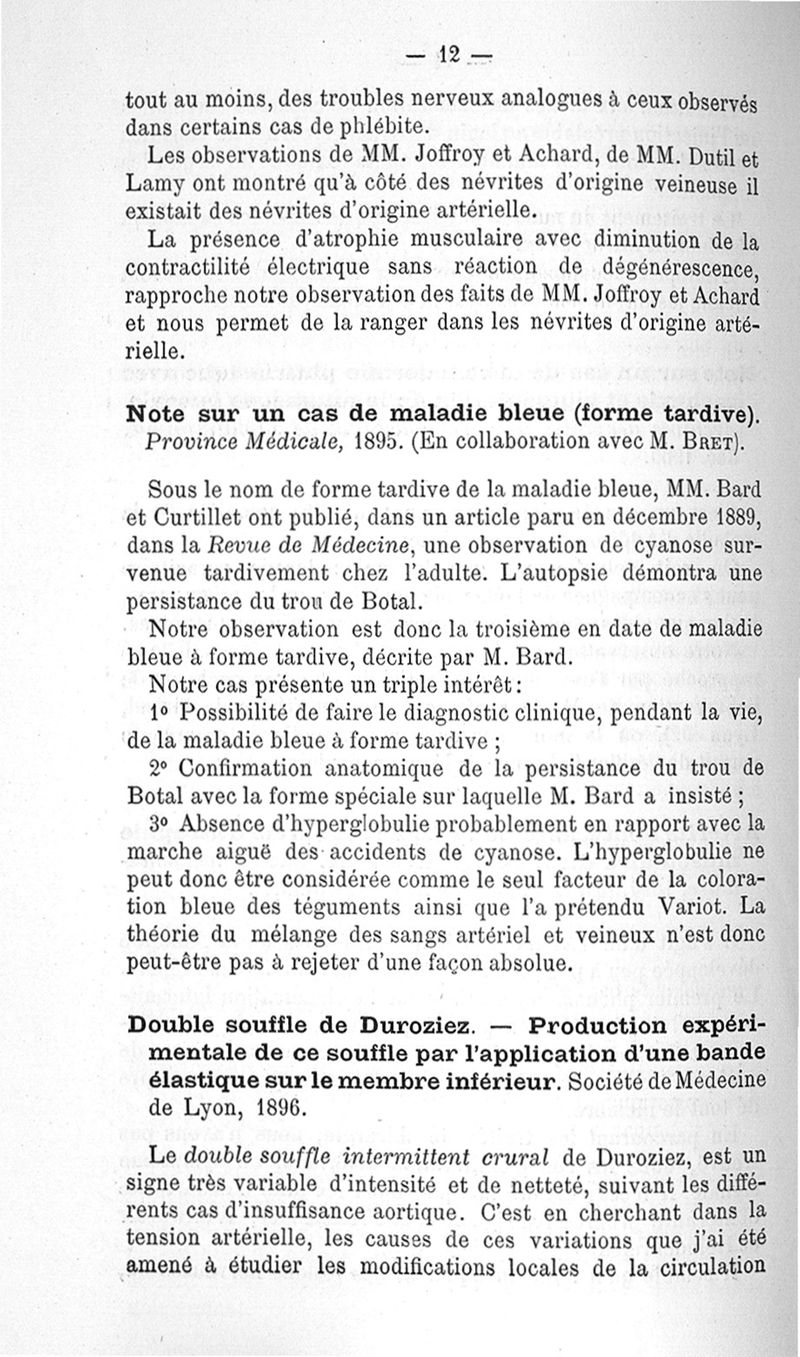 — 12 —

tout au moins, des troubles nerveux analogues à ceux observés dans certains cas de phlébite.

Les observations de MM. Joffroy et Achard, de MM. Dutil et Lamy ont montré qu'à côté des névrites d'origine veineuse il existait des névrites d'origine artérielle.

La présence d'atrophie musculaire avec diminution de la contractilité électrique sans réaction de dégénérescence, rapproche notre observation des faits de MM. Joffroy et Achard et nous permet de la ranger dans les névrites d'origine artérielle.

Note sur un cas de maladie bleue (forme tardive). Province Médicale, 1895. (En collaboration avec M. Bret).

Sous le nom de forme tardive de la maladie bleue, MM. Bard et Curtillet ont publié, dans un article paru en décembre 1889, dans la Revue de Médecine, une observation de cyanose survenue tardivement chez l'adulte. L'autopsie démontra une persistance du trou de Botal.

Notre observation est donc la troisième en date de maladie bleue à forme tardive, décrite par M. Bard.

Notre cas présente un triple intérêt :

1° Possibilité de faire le diagnostic clinique, pendant la vie, de la maladie bleue à forme tardive ;

2° Confirmation anatomique de la persistance du trou de Botal avec la forme spéciale sur laquelle M. Bard a insisté ;

3° Absence d'hyperglobulie probablement en rapport avec la marche aiguë des accidents de cyanose. L'hyperglobulie ne peut donc être considérée comme le seul facteur de la coloration bleue des téguments ainsi que l'a prétendu Variot. La théorie du mélange des sangs artériel et veineux n'est donc peut-être pas à rejeter d'une façon absolue.

Double souffle de Duroziez. — Production expérimentale de ce souffle par l'application d'une bande élastique sur le membre inférieur. Société de Médecine de Lyon, 1896.

Le double souffle intermittent crural de Duroziez, est un signe très variable d'intensité et de netteté, suivant les différents cas d'insuffisance aortique. C'est en cherchant dans la tension artérielle, les causes de ces variations que j'ai été amené à étudier les modifications locales de la circulation